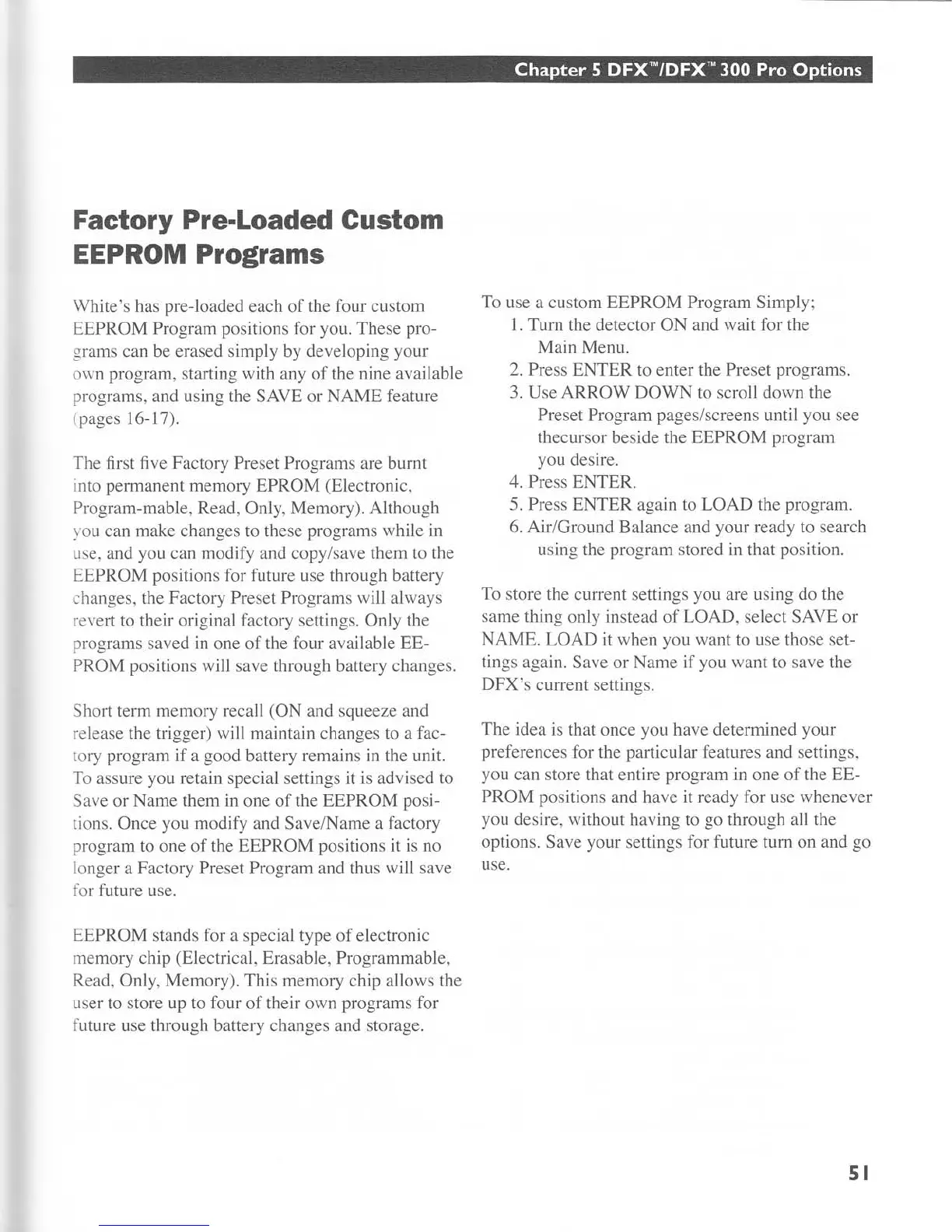 Chapter 5 DFX™/DFX™ 300 Pro Options

Factory Pre-Loaded Custom EEPROM Programs

White's has pre-loaded each of the four custom EEPROM Program positions for you. These programs can be erased simply by developing your own program, starting with any of the nine available programs, and using the SAVE or NAME feature (pages 16-17).

The first five Factory Preset Programs are burnt into permanent memory EPROM (Electronic, Program-mable, Read, Only, Memory). Although you can make changes to these programs while in use, and you can modify and copy/save them to the EEPROM positions for future use through battery changes, the Factory Preset Programs will always revert to their original factory settings. Only the programs saved in one of the four available EEPROM positions will save through battery changes.

Short term memory recall (ON and squeeze and release the trigger) will maintain changes to a factory program if a good battery remains in the unit. To assure you retain special settings it is advised to Save or Name them in one of the EEPROM positions. Once you modify and Save/Name a factory program to one of the EEPROM positions it is no longer a Factory Preset Program and thus will save for future use.

EEPROM stands for a special type of electronic memory chip (Electrical, Erasable, Programmable, Read, Only, Memory). This memory chip allows the user to store up to four of their own programs for future use through battery changes and storage.

To use a custom EEPROM Program Simply;
1. Turn the detector ON and wait for the Main Menu.
2. Press ENTER to enter the Preset programs.
3. Use ARROW DOWN to scroll down the Preset Program pages/screens until you see thecursor beside the EEPROM program you desire.
4. Press ENTER.
5. Press ENTER again to LOAD the program.
6. Air/Ground Balance and your ready to search using the program stored in that position.

To store the current settings you are using do the same thing only instead of LOAD, select SAVE or NAME. LOAD it when you want to use those settings again. Save or Name if you want to save the DFX's current settings.

The idea is that once you have determined your preferences for the particular features and settings, you can store that entire program in one of the EEPROM positions and have it ready for use whenever you desire, without having to go through all the options. Save your settings for future turn on and go use.

51